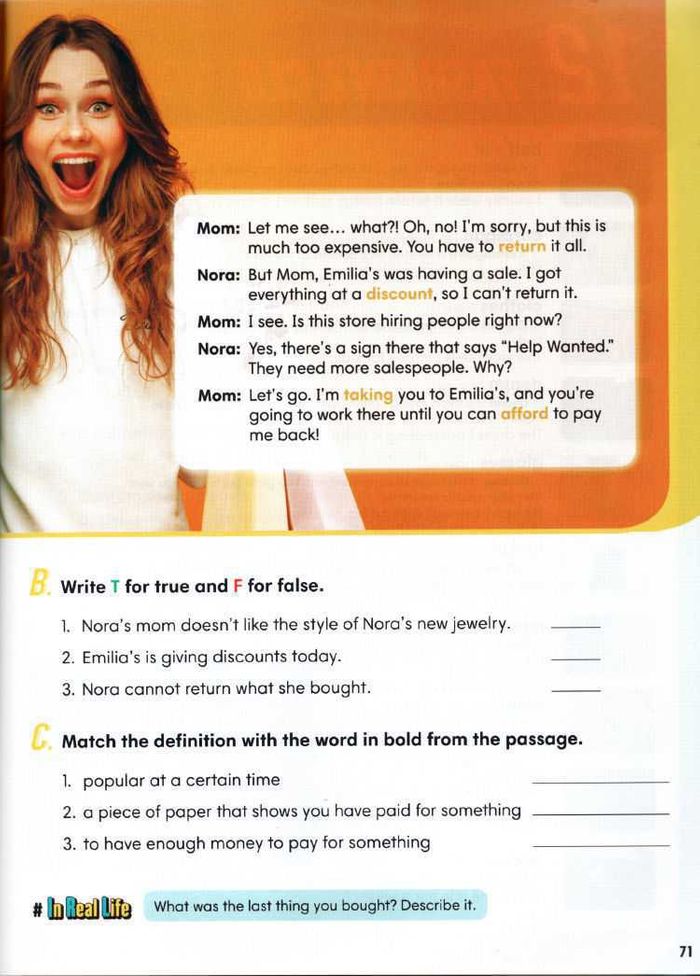 Mom: Let me see... what?! Oh, no! I'm sorry, but this is much too expensive. You have to return it all.

Nora: But Mom, Emilia's was having a sale. I got everything at a discount, so I can't return it.

Mom: I see. Is this store hiring people right now?

Nora: Yes, there's a sign there that says "Help Wanted." They need more salespeople. Why?

Mom: Let's go. I'm taking you to Emilia's, and you're going to work there until you can afford to pay me back!

B. Write T for true and F for false.

1. Nora's mom doesn't like the style of Nora's new jewelry. ____

2. Emilia's is giving discounts today. ____

3. Nora cannot return what she bought. ____

C. Match the definition with the word in bold from the passage.

1. popular at a certain time ____

2. a piece of paper that shows you have paid for something ____

3. to have enough money to pay for something ____

# In Real Life What was the last thing you bought? Describe it.

71